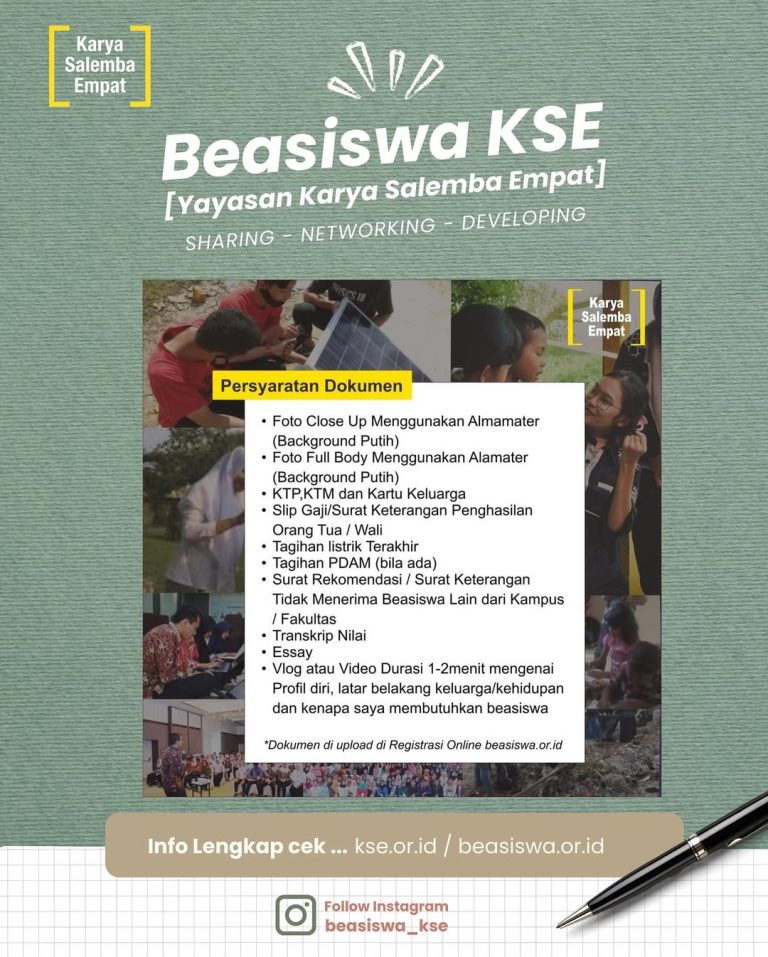 Karya Salemba Empat

Beasiswa KSE

[Yayasan Karya Salemba Empat]

SHARING - NETWORKING - DEVELOPING

Karya Salemba Empat

Persyaratan Dokumen

• Foto Close Up Menggunakan Almamater (Background Putih)
• Foto Full Body Menggunakan Alamater (Background Putih)
• KTP,KTM dan Kartu Keluarga
• Slip Gaji/Surat Keterangan Penghasilan Orang Tua / Wali
• Tagihan listrik Terakhir
• Tagihan PDAM (bila ada)
• Surat Rekomendasi / Surat Keterangan Tidak Menerima Beasiswa Lain dari Kampus / Fakultas
• Transkrip Nilai
• Essay
• Vlog atau Video Durasi 1-2menit mengenai Profil diri, latar belakang keluarga/kehidupan dan kenapa saya membutuhkan beasiswa

*Dokumen di upload di Registrasi Online beasiswa.or.id

Info Lengkap cek ... kse.or.id / beasiswa.or.id

Follow Instagram
beasiswa_kse